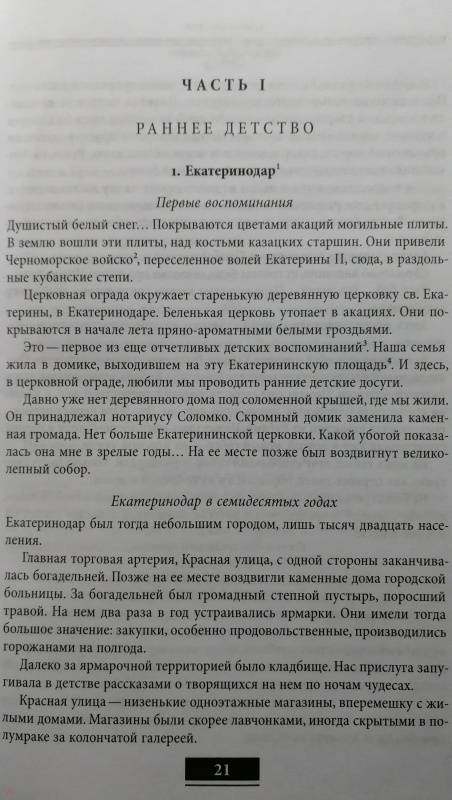 ЧАСТЬ I

РАННЕЕ ДЕТСТВО

1. Екатеринодар$^1$

Первые воспоминания

Душистый белый снег… Покрываются цветами акаций могильные плиты. В землю вошли эти плиты, над костьми казацких старшин. Они привели Черноморское войско$^2$, переселенное волей Екатерины II, сюда, в раздольные кубанские степи.

Церковная ограда окружает старенькую деревянную церковку св. Екатерины, в Екатеринодаре. Беленькая церковь утопает в акациях. Они покрываются в начале лета пряно-ароматными белыми гроздьями.

Это — первое из еще отчетливых детских воспоминаний$^3$. Наша семья жила в домике, выходившем на эту Екатерининскую площадь$^4$. И здесь, в церковной ограде, любили мы проводить ранние детские досуги.

Давно уже нет деревянного дома под соломенной крышей, где мы жили. Он принадлежал нотариусу Соломко. Скромный домик заменила каменная громада. Нет больше Екатерининской церковки. Какой убогой показалась она мне в зрелые годы… На ее месте позже был воздвигнут великолепный собор.

Екатеринодар в семидесятых годах

Екатеринодар был тогда небольшим городом, лишь тысяч двадцать населения.

Главная торговая артерия, Красная улица, с одной стороны заканчивалась богадельней. Позже на ее месте воздвигли каменные дома городской больницы. За богадельней был громадный степной пустырь, поросший травой. На нем два раза в год устраивались ярмарки. Они имели тогда большое значение: закупки, особенно продовольственные, производились горожанами на полгода.

Далеко за ярмарочной территорией было кладбище. Нас прислуга запугивала в детстве рассказами о творящихся на нем по ночам чудесах.

Красная улица — низенькие одноэтажные магазины, вперемешку с жилыми домами. Магазины были скорее лавчонками, иногда скрытыми в полумраке за колончатой галереей.

21